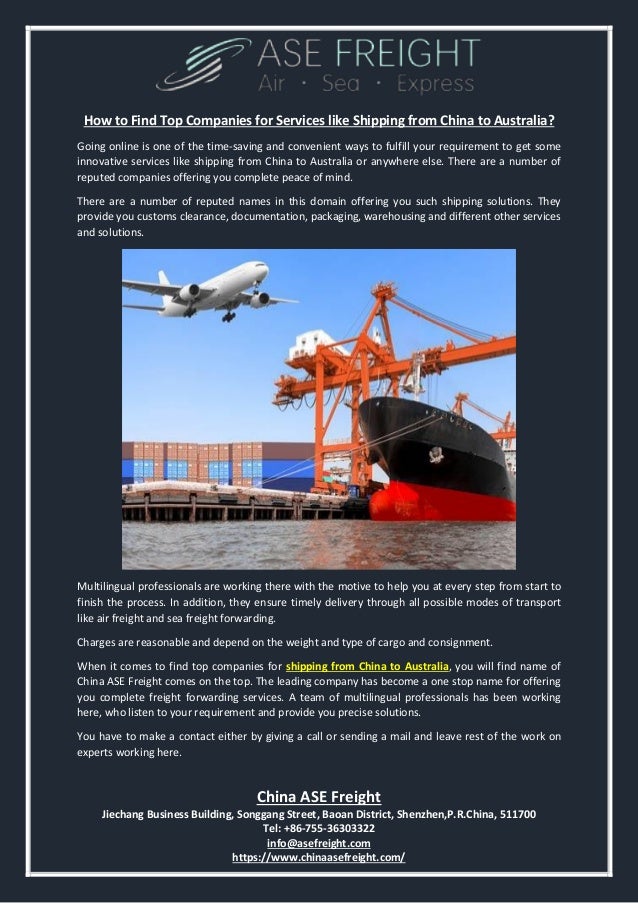 ASE FREIGHT
Air · Sea · Express

How to Find Top Companies for Services like Shipping from China to Australia?

Going online is one of the time-saving and convenient ways to fulfill your requirement to get some innovative services like shipping from China to Australia or anywhere else. There are a number of reputed companies offering you complete peace of mind.

There are a number of reputed names in this domain offering you such shipping solutions. They provide you customs clearance, documentation, packaging, warehousing and different other services and solutions.

Multilingual professionals are working there with the motive to help you at every step from start to finish the process. In addition, they ensure timely delivery through all possible modes of transport like air freight and sea freight forwarding.

Charges are reasonable and depend on the weight and type of cargo and consignment.

When it comes to find top companies for shipping from China to Australia, you will find name of China ASE Freight comes on the top. The leading company has become a one stop name for offering you complete freight forwarding services. A team of multilingual professionals has been working here, who listen to your requirement and provide you precise solutions.

You have to make a contact either by giving a call or sending a mail and leave rest of the work on experts working here.

China ASE Freight
Jiechang Business Building, Songgang Street, Baoan District, Shenzhen,P.R.China, 511700
Tel: +86-755-36303322
info@asefreight.com
https://www.chinaasefreight.com/